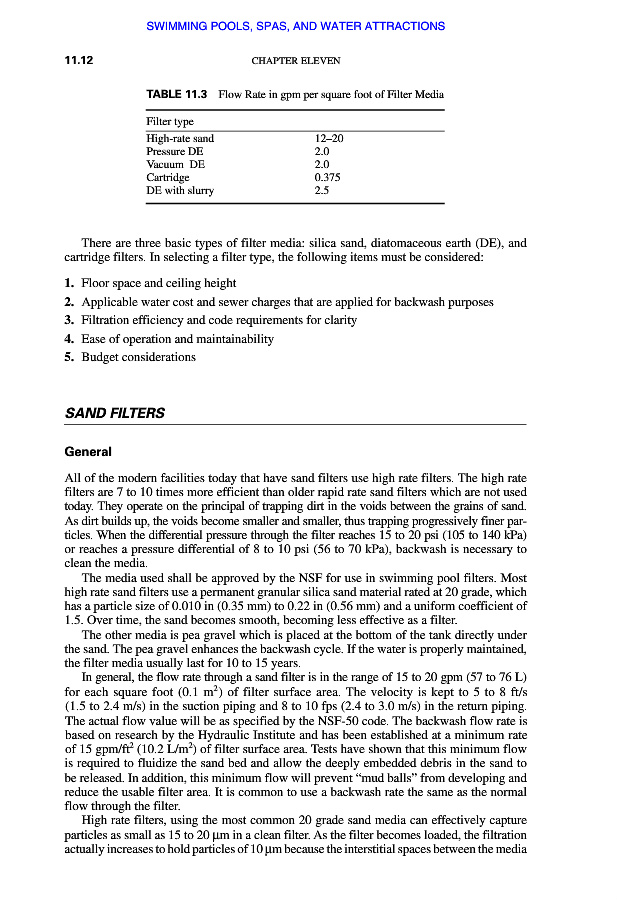 SWIMMING POOLS, SPAS, AND WATER ATTRACTIONS

11.12

CHAPTER ELEVEN

TABLE 11.3 Flow Rate in gpm per square foot of Filter Media

| Filter type | |
|---|---|
| High-rate sand | 12–20 |
| Pressure DE | 2.0 |
| Vacuum DE | 2.0 |
| Cartridge | 0.375 |
| DE with slurry | 2.5 |

There are three basic types of filter media: silica sand, diatomaceous earth (DE), and cartridge filters. In selecting a filter type, the following items must be considered:

1. Floor space and ceiling height
2. Applicable water cost and sewer charges that are applied for backwash purposes
3. Filtration efficiency and code requirements for clarity
4. Ease of operation and maintainability
5. Budget considerations

SAND FILTERS

General

All of the modern facilities today that have sand filters use high rate filters. The high rate filters are 7 to 10 times more efficient than older rapid rate sand filters which are not used today. They operate on the principal of trapping dirt in the voids between the grains of sand. As dirt builds up, the voids become smaller and smaller, thus trapping progressively finer particles. When the differential pressure through the filter reaches 15 to 20 psi (105 to 140 kPa) or reaches a pressure differential of 8 to 10 psi (56 to 70 kPa), backwash is necessary to clean the media.

The media used shall be approved by the NSF for use in swimming pool filters. Most high rate sand filters use a permanent granular silica sand material rated at 20 grade, which has a particle size of 0.010 in (0.35 mm) to 0.22 in (0.56 mm) and a uniform coefficient of 1.5. Over time, the sand becomes smooth, becoming less effective as a filter.

The other media is pea gravel which is placed at the bottom of the tank directly under the sand. The pea gravel enhances the backwash cycle. If the water is properly maintained, the filter media usually last for 10 to 15 years.

In general, the flow rate through a sand filter is in the range of 15 to 20 gpm (57 to 76 L) for each square foot (0.1 $m^2$) of filter surface area. The velocity is kept to 5 to 8 ft/s (1.5 to 2.4 m/s) in the suction piping and 8 to 10 fps (2.4 to 3.0 m/s) in the return piping. The actual flow value will be as specified by the NSF-50 code. The backwash flow rate is based on research by the Hydraulic Institute and has been established at a minimum rate of 15 gpm/$ft^2$ (10.2 L/$m^2$) of filter surface area. Tests have shown that this minimum flow is required to fluidize the sand bed and allow the deeply embedded debris in the sand to be released. In addition, this minimum flow will prevent “mud balls” from developing and reduce the usable filter area. It is common to use a backwash rate the same as the normal flow through the filter.

High rate filters, using the most common 20 grade sand media can effectively capture particles as small as 15 to 20 μm in a clean filter. As the filter becomes loaded, the filtration actually increases to hold particles of 10 μm because the interstitial spaces between the media